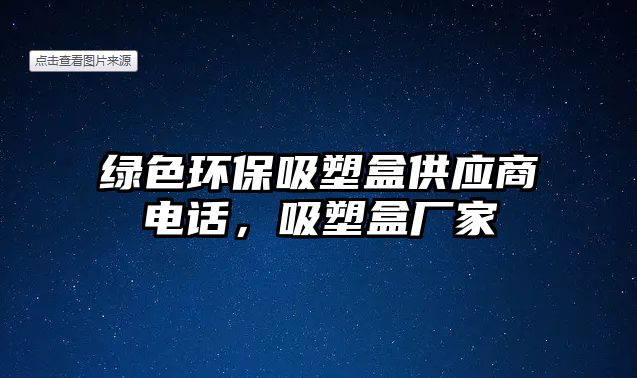 点击查看图片来源

绿色环保吸塑盒供应商电话，吸塑盒厂家